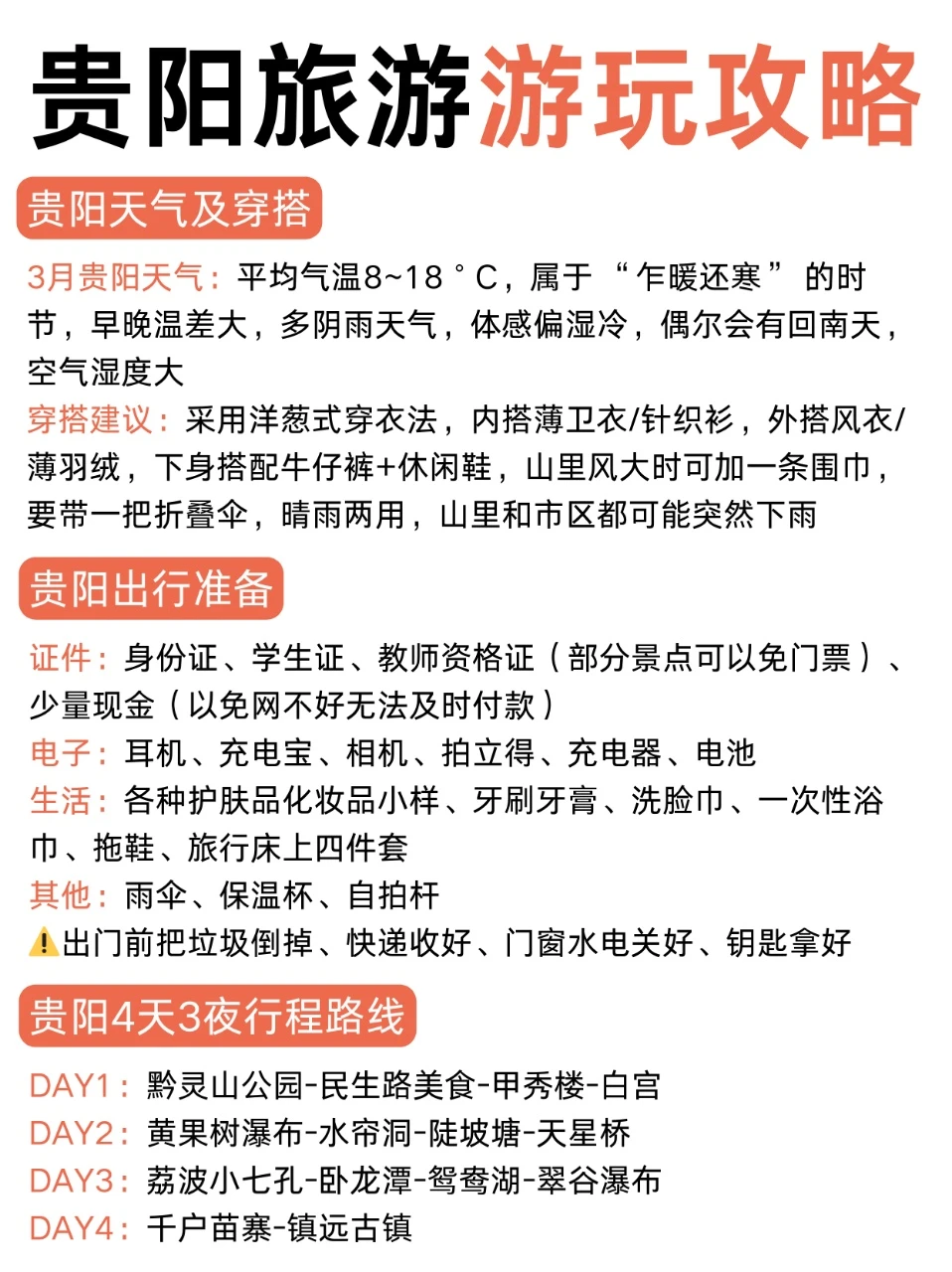 贵阳旅游游玩攻略

贵阳天气及穿搭

3月贵阳天气：平均气温8~18°C，属于“乍暖还寒”的时节，早晚温差大，多阴雨天气，体感偏湿冷，偶尔会有回南天，空气湿度大

穿搭建议：采用洋葱式穿衣法，内搭薄卫衣/针织衫，外搭风衣/薄羽绒，下身搭配牛仔裤+休闲鞋，山里风大时可加一条围巾，要带一把折叠伞，晴雨两用，山里和市区都可能突然下雨

贵阳出行准备

证件：身份证、学生证、教师资格证（部分景点可以免门票）、少量现金（以免网不好无法及时付款）

电子：耳机、充电宝、相机、拍立得、充电器、电池

生活：各种护肤品化妆品小样、牙刷牙膏、洗脸巾、一次性浴巾、拖鞋、旅行床上四件套

其他：雨伞、保温杯、自拍杆

⚠️出门前把垃圾倒掉、快递收好、门窗水电关好、钥匙拿好

贵阳4天3夜行程路线

DAY1：黔灵山公园-民生路美食-甲秀楼-白宫

DAY2：黄果树瀑布-水帘洞-陡坡塘-天星桥

DAY3：荔波小七孔-卧龙潭-鸳鸯湖-翠谷瀑布

DAY4：千户苗寨-镇远古镇